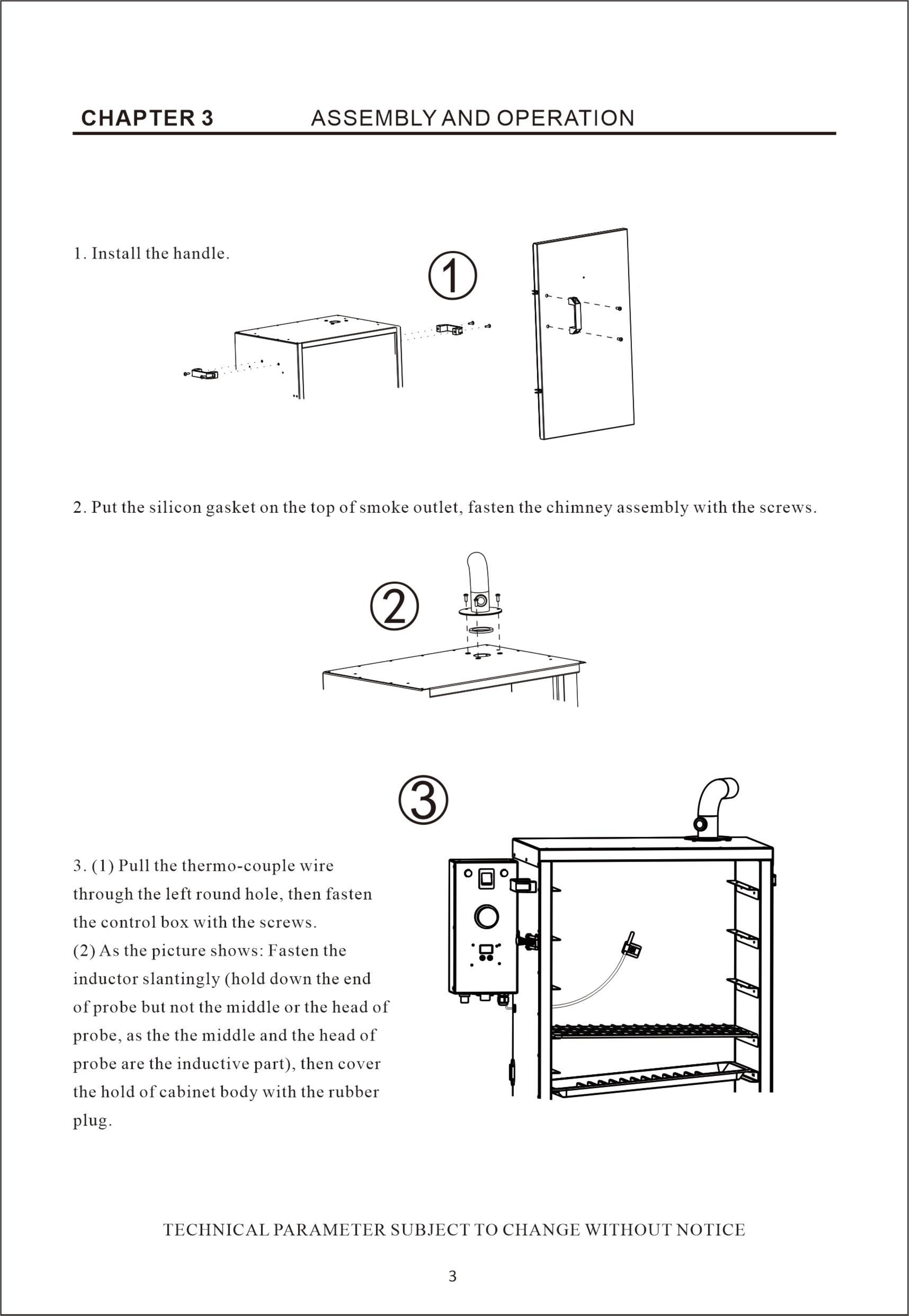 CHAPTER 3 ASSEMBLY AND OPERATION

1. Install the handle.

①

2. Put the silicon gasket on the top of smoke outlet, fasten the chimney assembly with the screws.

②

③

3. (1) Pull the thermo-couple wire through the left round hole, then fasten the control box with the screws.
(2) As the picture shows: Fasten the inductor slantingly (hold down the end of probe but not the middle or the head of probe, as the the middle and the head of probe are the inductive part), then cover the hold of cabinet body with the rubber plug.

TECHNICAL PARAMETER SUBJECT TO CHANGE WITHOUT NOTICE

3